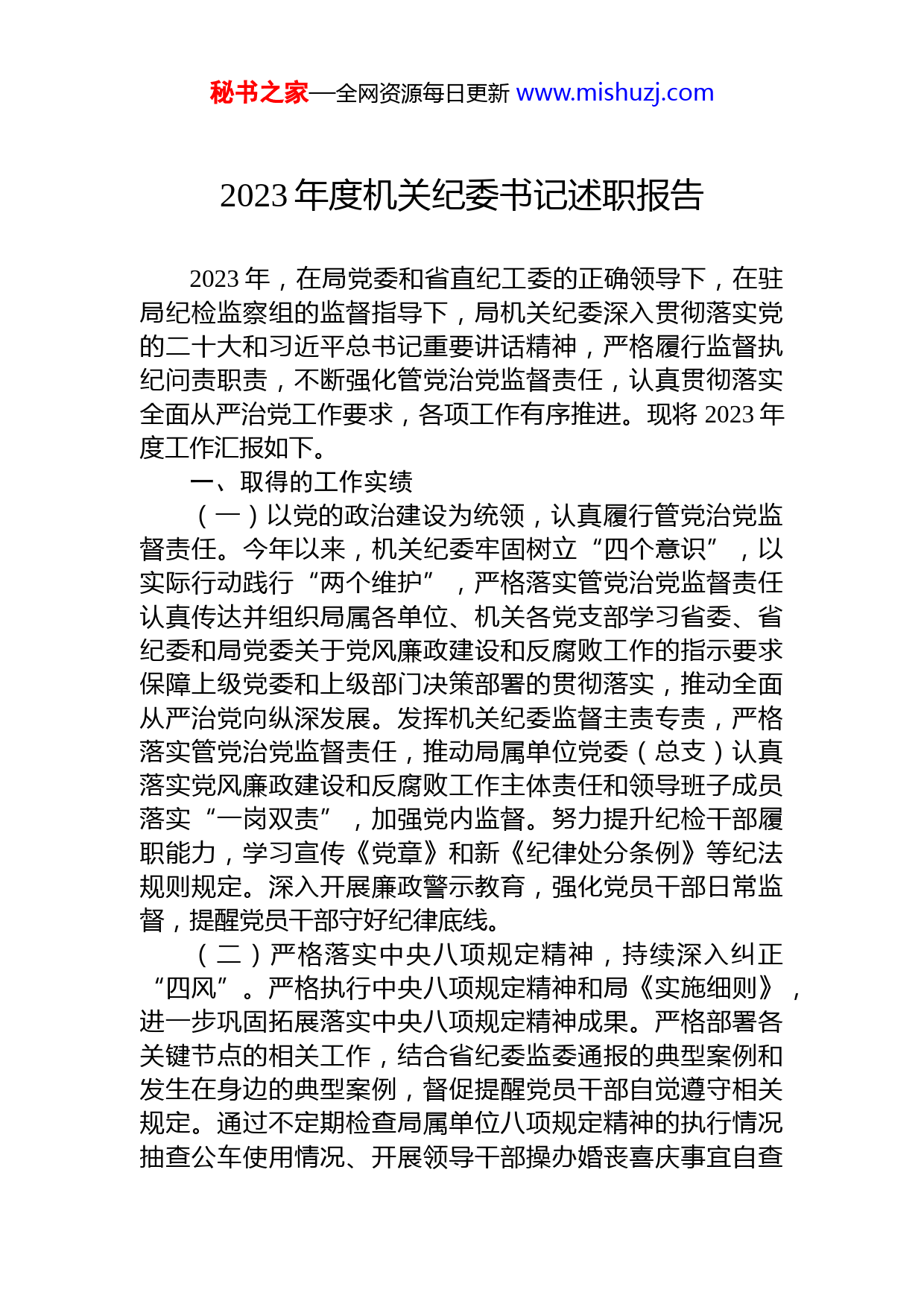 秘书之家—全网资源每日更新 www.mishuzj.com

2023 年度机关纪委书记述职报告

2023 年，在局党委和省直纪工委的正确领导下，在驻局纪检监察组的监督指导下，局机关纪委深入贯彻落实党的二十大和习近平总书记重要讲话精神，严格履行监督执纪问责职责，不断强化管党治党监督责任，认真贯彻落实全面从严治党工作要求，各项工作有序推进。现将 2023 年度工作汇报如下。

一、取得的工作实绩

（一）以党的政治建设为统领，认真履行管党治党监督责任。今年以来，机关纪委牢固树立“四个意识”，以实际行动践行“两个维护”，严格落实管党治党监督责任认真传达并组织局属各单位、机关各党支部学习省委、省纪委和局党委关于党风廉政建设和反腐败工作的指示要求保障上级党委和上级部门决策部署的贯彻落实，推动全面从严治党向纵深发展。发挥机关纪委监督主责专责，严格落实管党治党监督责任，推动局属单位党委（总支）认真落实党风廉政建设和反腐败工作主体责任和领导班子成员落实“一岗双责”，加强党内监督。努力提升纪检干部履职能力，学习宣传《党章》和新《纪律处分条例》等纪法规则规定。深入开展廉政警示教育，强化党员干部日常监督，提醒党员干部守好纪律底线。

（二）严格落实中央八项规定精神，持续深入纠正“四风”。严格执行中央八项规定精神和局《实施细则》，进一步巩固拓展落实中央八项规定精神成果。严格部署各关键节点的相关工作，结合省纪委监委通报的典型案例和发生在身边的典型案例，督促提醒党员干部自觉遵守相关规定。通过不定期检查局属单位八项规定精神的执行情况抽查公车使用情况、开展领导干部操办婚丧喜庆事宜自查